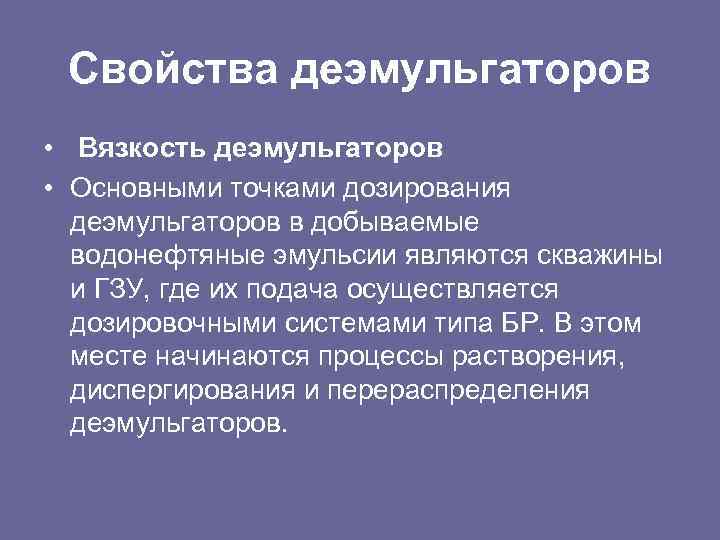 Свойства деэмульгаторов

• Вязкость деэмульгаторов
• Основными точками дозирования деэмульгаторов в добываемые водонефтяные эмульсии являются скважины и ГЗУ, где их подача осуществляется дозировочными системами типа БР. В этом месте начинаются процессы растворения, диспергирования и перераспределения деэмульгаторов.